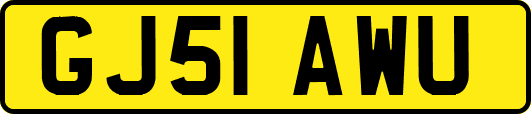 GJ51 AWU